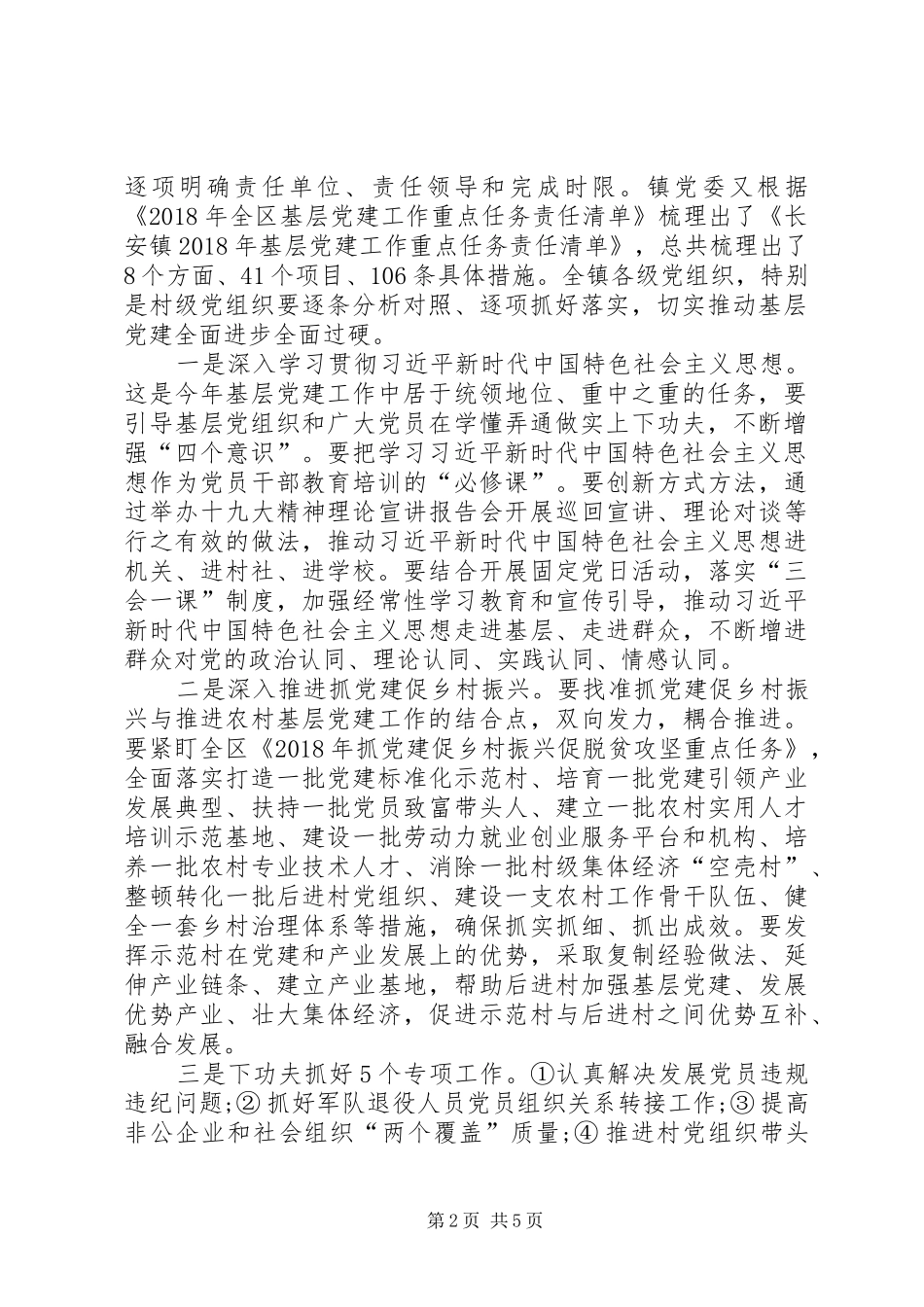 逐项明确责任单位、责任领导和完成时限。镇党委又根据《2018年全区基层党建工作重点任务责任清单》梳理出了《长安镇2018年基层党建工作重点任务责任清单》，总共梳理出了8个方面、41个项目、106条具体措施。全镇各级党组织，特别是村级党组织要逐条分析对照、逐项抓好落实，切实推动基层党建全面进步全面过硬。

一是深入学习贯彻习近平新时代中国特色社会主义思想。这是今年基层党建工作中居于统领地位、重中之重的任务，要引导基层党组织和广大党员在学懂弄通做实上下功夫，不断增强“四个意识”。要把学习习近平新时代中国特色社会主义思想作为党员干部教育培训的“必修课”。要创新方式方法，通过举办十九大精神理论宣讲报告会开展巡回宣讲、理论对谈等行之有效的做法，推动习近平新时代中国特色社会主义思想进机关、进村社、进学校。要结合开展固定党日活动，落实“三会一课”制度，加强经常性学习教育和宣传引导，推动习近平新时代中国特色社会主义思想走进基层、走进群众，不断增进群众对党的政治认同、理论认同、实践认同、情感认同。

二是深入推进抓党建促乡村振兴。要找准抓党建促乡村振兴与推进农村基层党建工作的结合点，双向发力，耦合推进。要紧盯全区《2018年抓党建促乡村振兴促脱贫攻坚重点任务》，全面落实打造一批党建标准化示范村、培育一批党建引领产业发展典型、扶持一批党员致富带头人、建立一批农村实用人才培训示范基地、建设一批劳动力就业创业服务平台和机构、培养一批农村专业技术人才、消除一批村级集体经济“空壳村”、整顿转化一批后进村党组织、建设一支农村工作骨干队伍、健全一套乡村治理体系等措施，确保抓实抓细、抓出成效。要发挥示范村在党建和产业发展上的优势，采取复制经验做法、延伸产业链条、建立产业基地，帮助后进村加强基层党建、发展优势产业、壮大集体经济，促进示范村与后进村之间优势互补、融合发展。

三是下功夫抓好5个专项工作。①认真解决发展党员违规违纪问题;② 抓好军队退役人员党员组织关系转接工作;③ 提高非公企业和社会组织“两个覆盖”质量;④ 推进村党组织带头

第2页 共5页